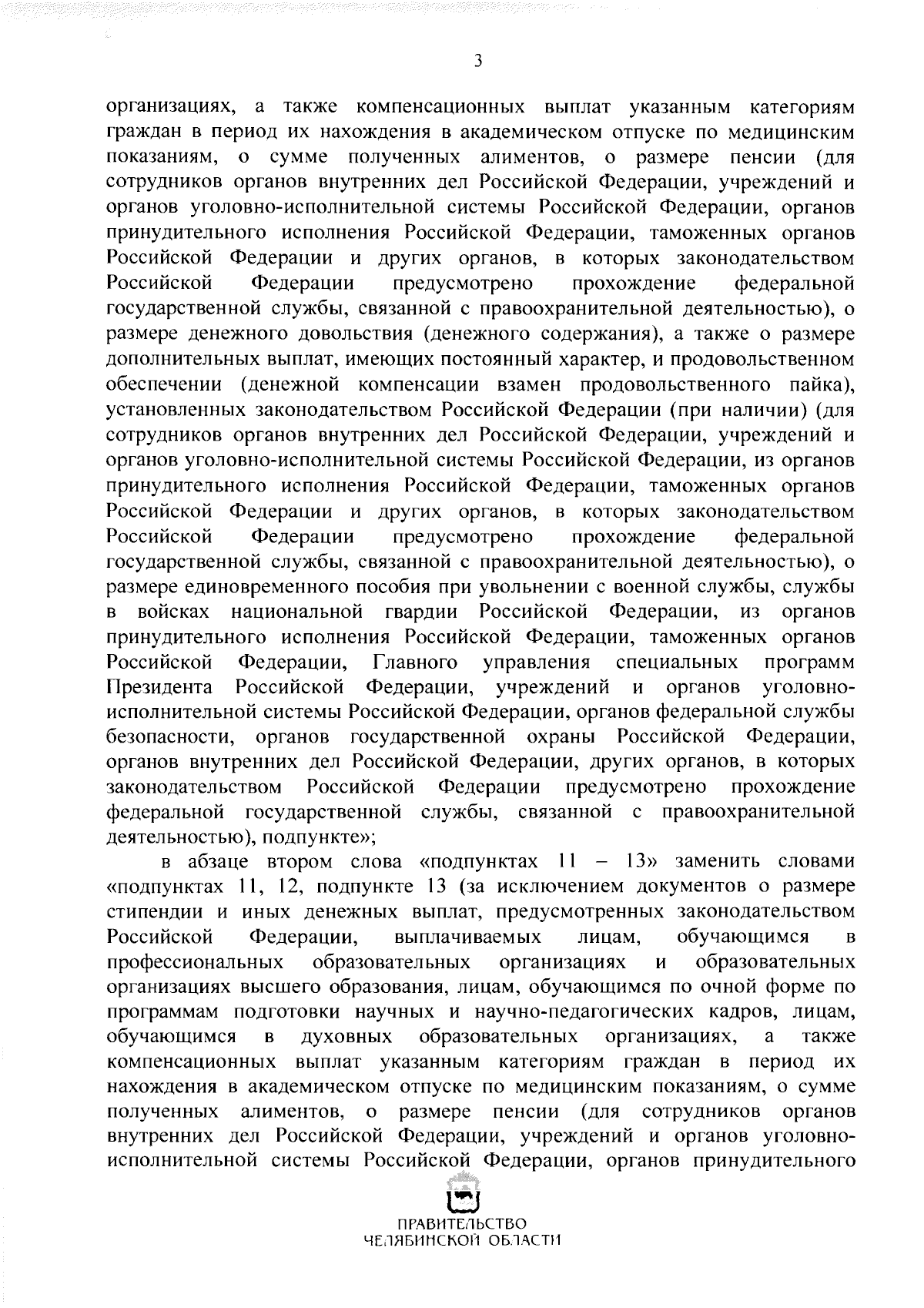 3

организациях, а также компенсационных выплат указанным категориям граждан в период их нахождения в академическом отпуске по медицинским показаниям, о сумме полученных алиментов, о размере пенсии (для сотрудников органов внутренних дел Российской Федерации, учреждений и органов уголовно-исполнительной системы Российской Федерации, органов принудительного исполнения Российской Федерации, таможенных органов Российской Федерации и других органов, в которых законодательством Российской Федерации предусмотрено прохождение федеральной государственной службы, связанной с правоохранительной деятельностью), о размере денежного довольствия (денежного содержания), а также о размере дополнительных выплат, имеющих постоянный характер, и продовольственном обеспечении (денежной компенсации взамен продовольственного пайка), установленных законодательством Российской Федерации (при наличии) (для сотрудников органов внутренних дел Российской Федерации, учреждений и органов уголовно-исполнительной системы Российской Федерации, из органов принудительного исполнения Российской Федерации, таможенных органов Российской Федерации и других органов, в которых законодательством Российской Федерации предусмотрено прохождение федеральной государственной службы, связанной с правоохранительной деятельностью), о размере единовременного пособия при увольнении с военной службы, службы в войсках национальной гвардии Российской Федерации, из органов принудительного исполнения Российской Федерации, таможенных органов Российской Федерации, Главного управления специальных программ Президента Российской Федерации, учреждений и органов уголовно-исполнительной системы Российской Федерации, органов федеральной службы безопасности, органов государственной охраны Российской Федерации, органов внутренних дел Российской Федерации, других органов, в которых законодательством Российской Федерации предусмотрено прохождение федеральной государственной службы, связанной с правоохранительной деятельностью), подпункте»;

в абзаце втором слова «подпунктах 11 – 13» заменить словами «подпунктах 11, 12, подпункте 13 (за исключением документов о размере стипендии и иных денежных выплат, предусмотренных законодательством Российской Федерации, выплачиваемых лицам, обучающимся в профессиональных образовательных организациях и образовательных организациях высшего образования, лицам, обучающимся по очной форме по программам подготовки научных и научно-педагогических кадров, лицам, обучающимся в духовных образовательных организациях, а также компенсационных выплат указанным категориям граждан в период их нахождения в академическом отпуске по медицинским показаниям, о сумме полученных алиментов, о размере пенсии (для сотрудников органов внутренних дел Российской Федерации, учреждений и органов уголовно-исполнительной системы Российской Федерации, органов принудительного

ПРАВИТЕЛЬСТВО
ЧЕЛЯБИНСКОЙ ОБЛАСТИ